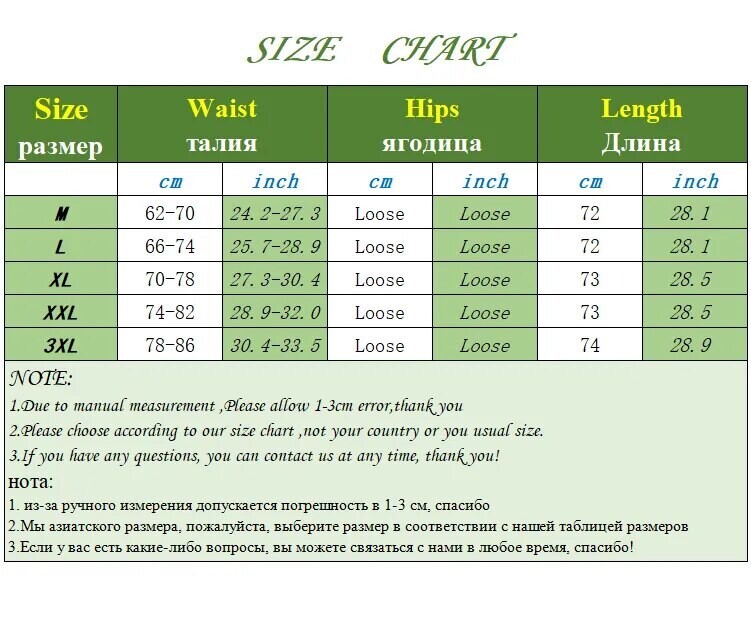 SIZE CHART

| Size размер | Waist талия | | Hips ягодица | | Length Длина | |
|---|---|---|---|---|---|---|
| | cm | inch | cm | inch | cm | inch |
| M | 62-70 | 24.2-27.3 | Loose | Loose | 72 | 28.1 |
| L | 66-74 | 25.7-28.9 | Loose | Loose | 72 | 28.1 |
| XL | 70-78 | 27.3-30.4 | Loose | Loose | 73 | 28.5 |
| XXL | 74-82 | 28.9-32.0 | Loose | Loose | 73 | 28.5 |
| 3XL | 78-86 | 30.4-33.5 | Loose | Loose | 74 | 28.9 |

NOTE:
1.Due to manual measurement ,Please allow 1-3cm error,thank you
2.Please choose according to our size chart ,not your country or you usual size.
3.If you have any questions, you can contact us at any time, thank you!
нота:
1. из-за ручного измерения допускается погрешность в 1-3 см, спасибо
2.Мы азиатского размера, пожалуйста, выберите размер в соответствии с нашей таблицей размеров
3.Если у вас есть какие-либо вопросы, вы можете связаться с нами в любое время, спасибо!